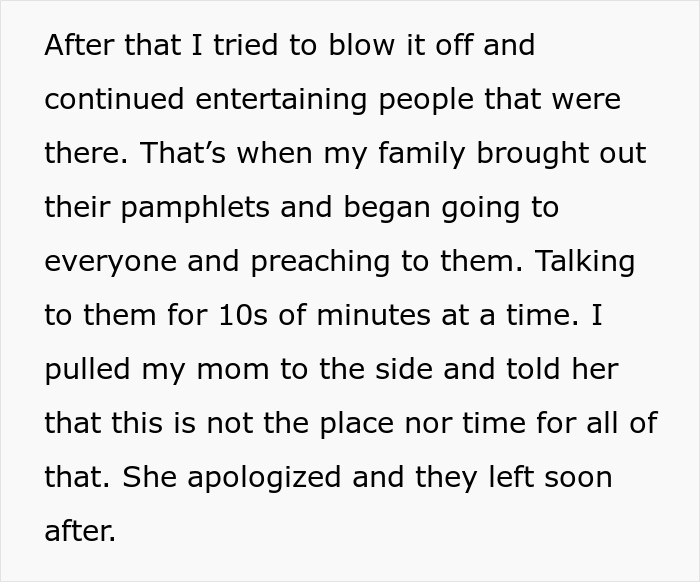 After that I tried to blow it off and continued entertaining people that were there. That’s when my family brought out their pamphlets and began going to everyone and preaching to them. Talking to them for 10s of minutes at a time. I pulled my mom to the side and told her that this is not the place nor time for all of that. She apologized and they left soon after.